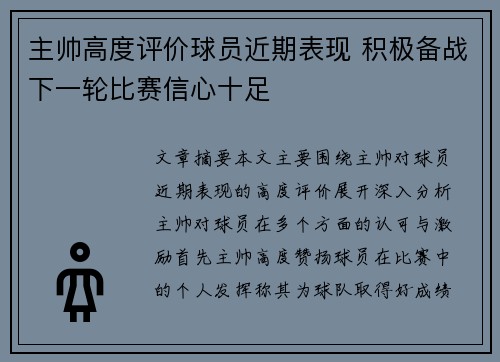 主帅高度评价球员近期表现 积极备战下一轮比赛信心十足

文章摘要本文主要围绕主帅对球员近期表现的高度评价展开深入分析主帅对球员在多个方面的认可与激励首先主帅高度赞扬球员在比赛中的个人发挥称其为球队取得好成绩